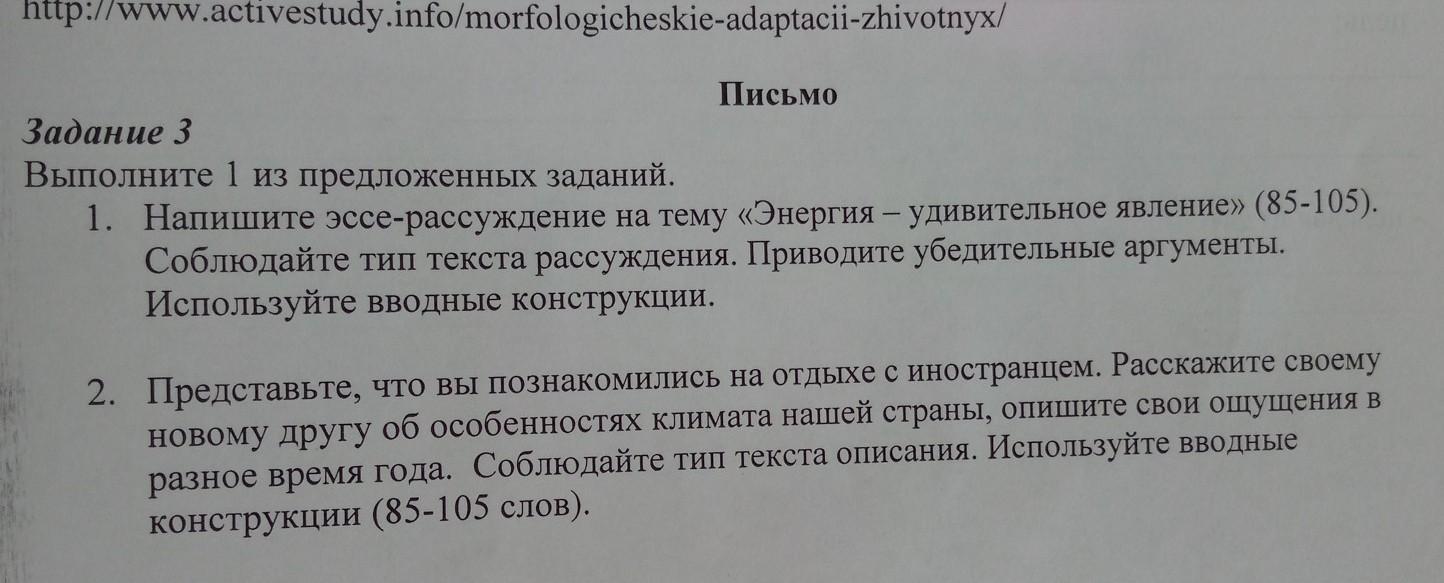 http://www.activestudy.info/morfologicheskie-adaptacii-zhivotnyx/

Письмо

Задание 3
Выполните 1 из предложенных заданий.

1. Напишите эссе-рассуждение на тему «Энергия – удивительное явление» (85-105). Соблюдайте тип текста рассуждения. Приводите убедительные аргументы. Используйте вводные конструкции.

2. Представьте, что вы познакомились на отдыхе с иностранцем. Расскажите своему новому другу об особенностях климата нашей страны, опишите свои ощущения в разное время года. Соблюдайте тип текста описания. Используйте вводные конструкции (85-105 слов).